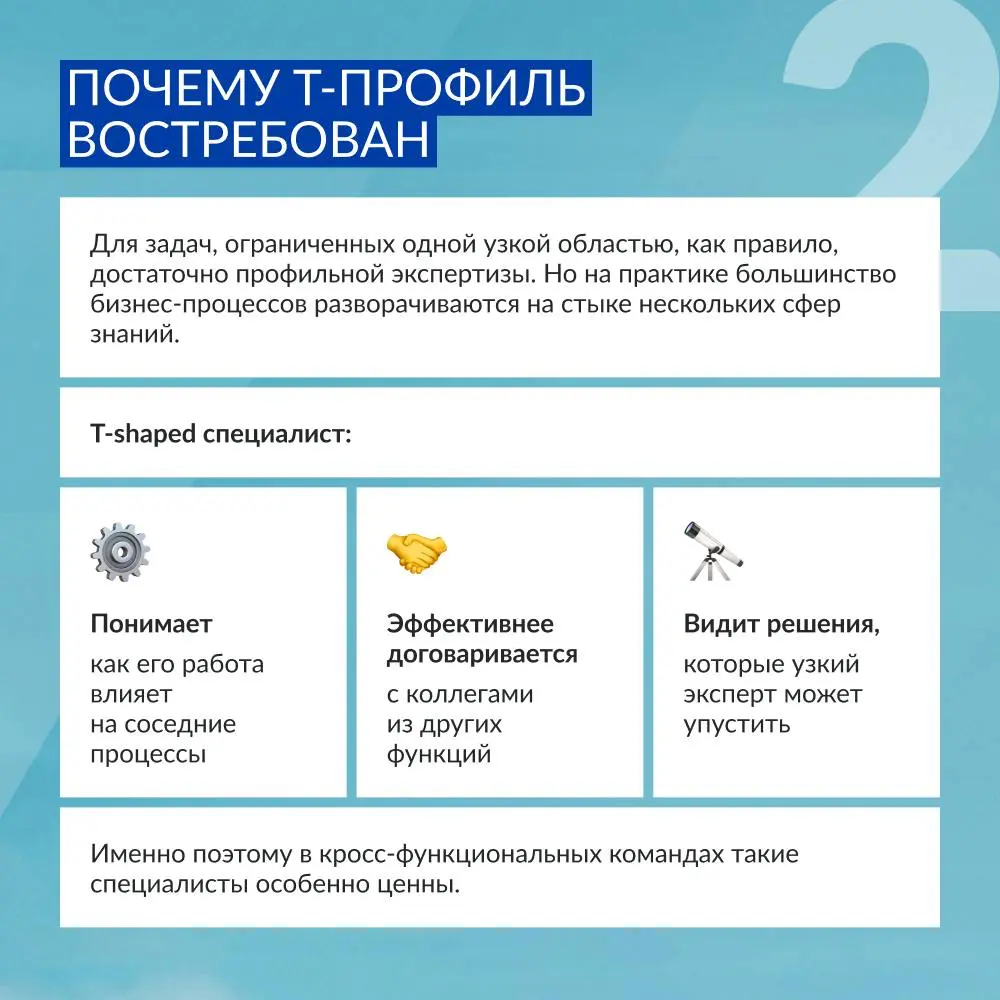 ПОЧЕМУ Т-ПРОФИЛЬ ВОСТРЕБОВАН

2

Для задач, ограниченных одной узкой областью, как правило, достаточно профильной экспертизы. Но на практике большинство бизнес-процессов разворачиваются на стыке нескольких сфер знаний.

T-shaped специалист:

Понимает
как его работа влияет на соседние процессы

Эффективнее договаривается
с коллегами из других функций

Видит решения,
которые узкий эксперт может упустить

Именно поэтому в кросс-функциональных командах такие специалисты особенно ценны.